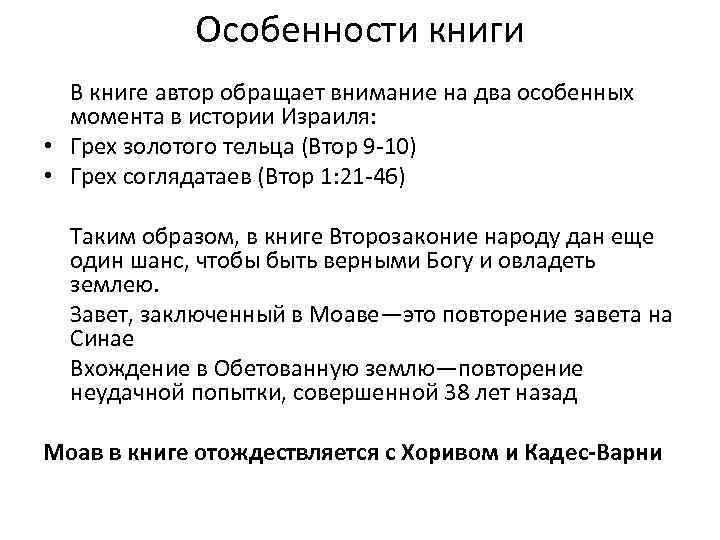 Особенности книги

В книге автор обращает внимание на два особенных момента в истории Израиля:

• Грех золотого тельца (Втор 9-10)
• Грех соглядатаев (Втор 1:21-46)

Таким образом, в книге Второзаконие народу дан еще один шанс, чтобы быть верными Богу и овладеть землею.

Завет, заключенный в Моаве—это повторение завета на Синае

Вхождение в Обетованную землю—повторение неудачной попытки, совершенной 38 лет назад

Моав в книге отождествляется с Хоривом и Кадес-Варни